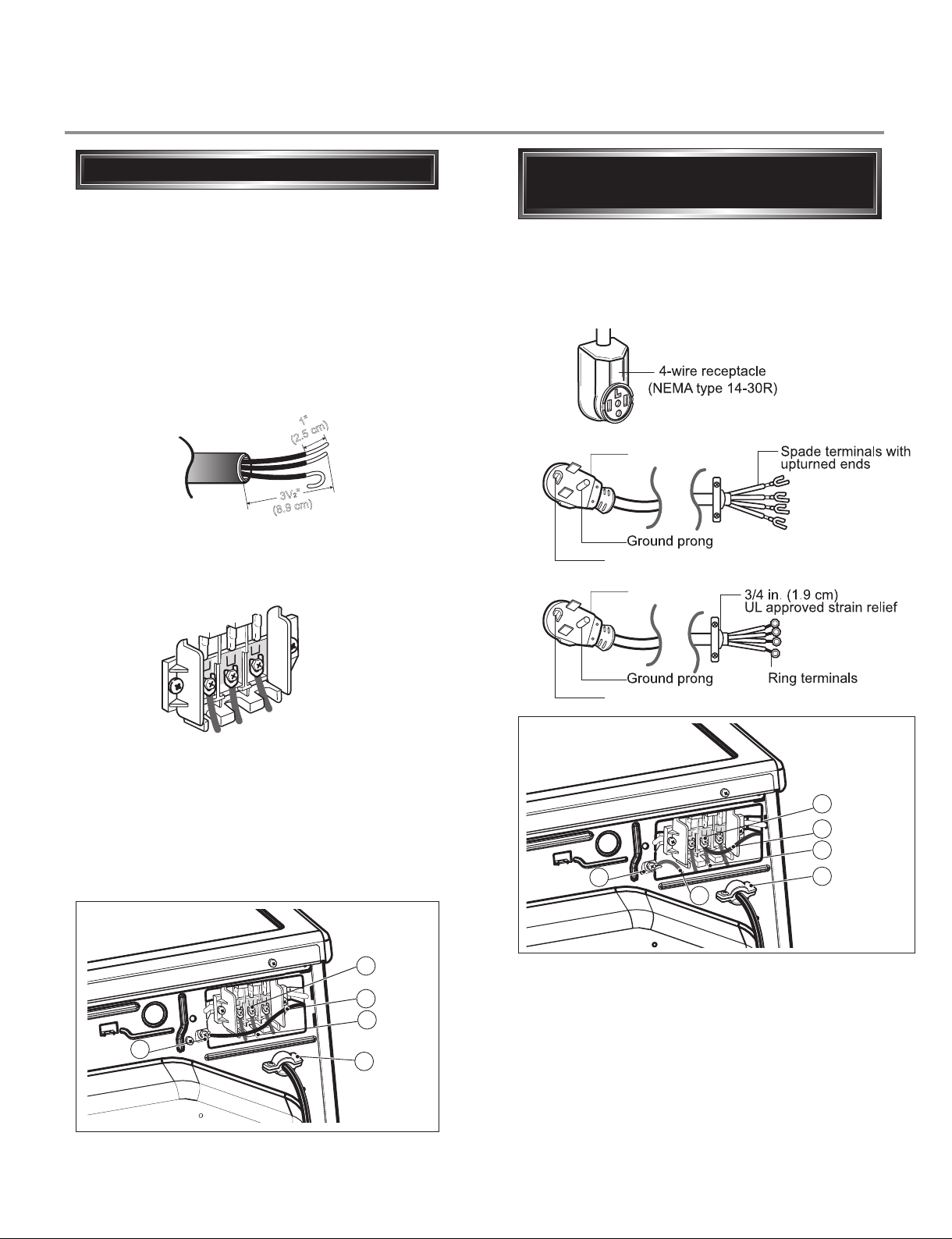 1"
(2.5 cm)
3½"
(8.9 cm)

4-wire receptacle
(NEMA type 14-30R)

Spade terminals with upturned ends

Ground prong

3/4 in. (1.9 cm)
UL approved strain relief

Ground prong

Ring terminals